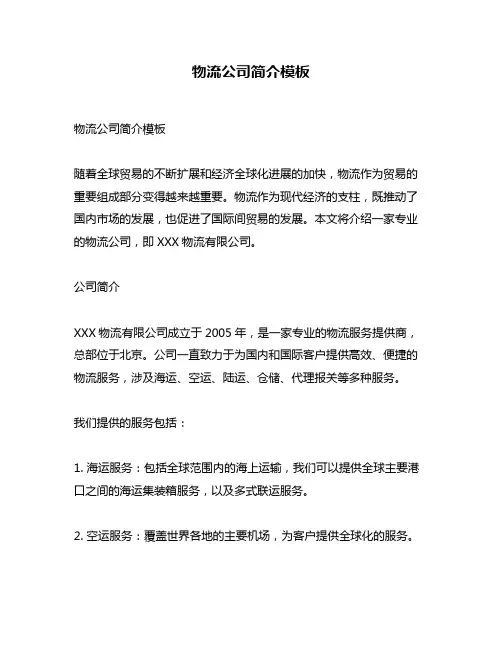 物流公司简介模板

物流公司简介模板

随着全球贸易的不断扩展和经济全球化进展的加快，物流作为贸易的重要组成部分变得越来越重要。物流作为现代经济的支柱，既推动了国内市场的发展，也促进了国际间贸易的发展。本文将介绍一家专业的物流公司，即 XXX 物流有限公司。

公司简介

XXX 物流有限公司成立于 2005 年，是一家专业的物流服务提供商，总部位于北京。公司一直致力于为国内和国际客户提供高效、便捷的物流服务，涉及海运、空运、陆运、仓储、代理报关等多种服务。

我们提供的服务包括：

1. 海运服务：包括全球范围内的海上运输，我们可以提供全球主要港口之间的海运集装箱服务，以及多式联运服务。

2. 空运服务：覆盖世界各地的主要机场，为客户提供全球化的服务。